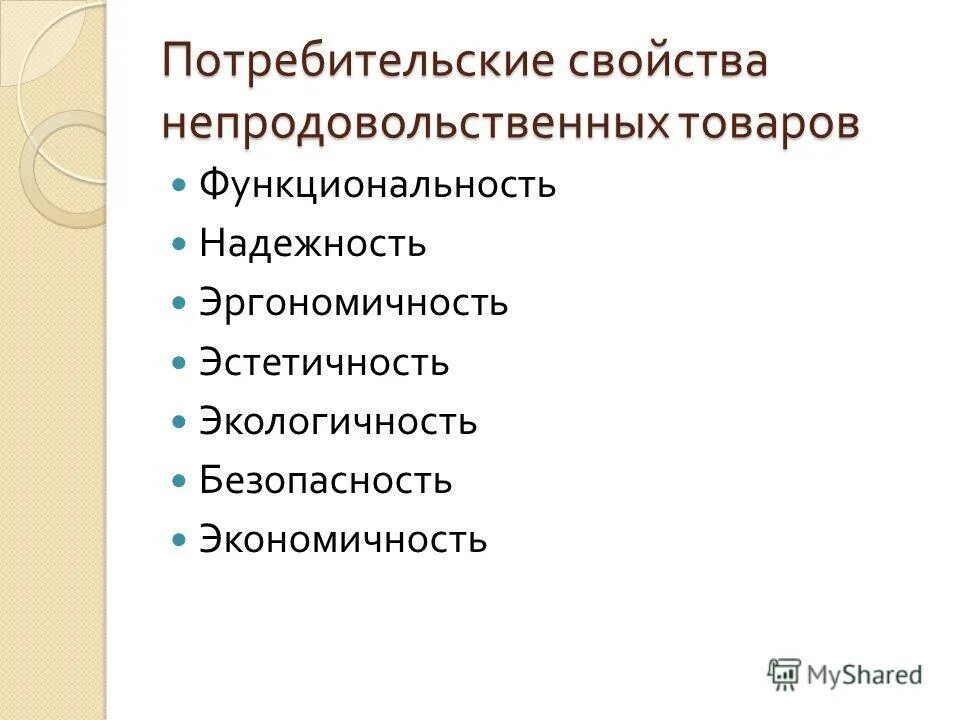 Потребительские свойства непродовольственных товаров

- Функциональность
- Надежность
- Эргономичность
- Эстетичность
- Экологичность
- Безопасность
- Экономичность

MyShared